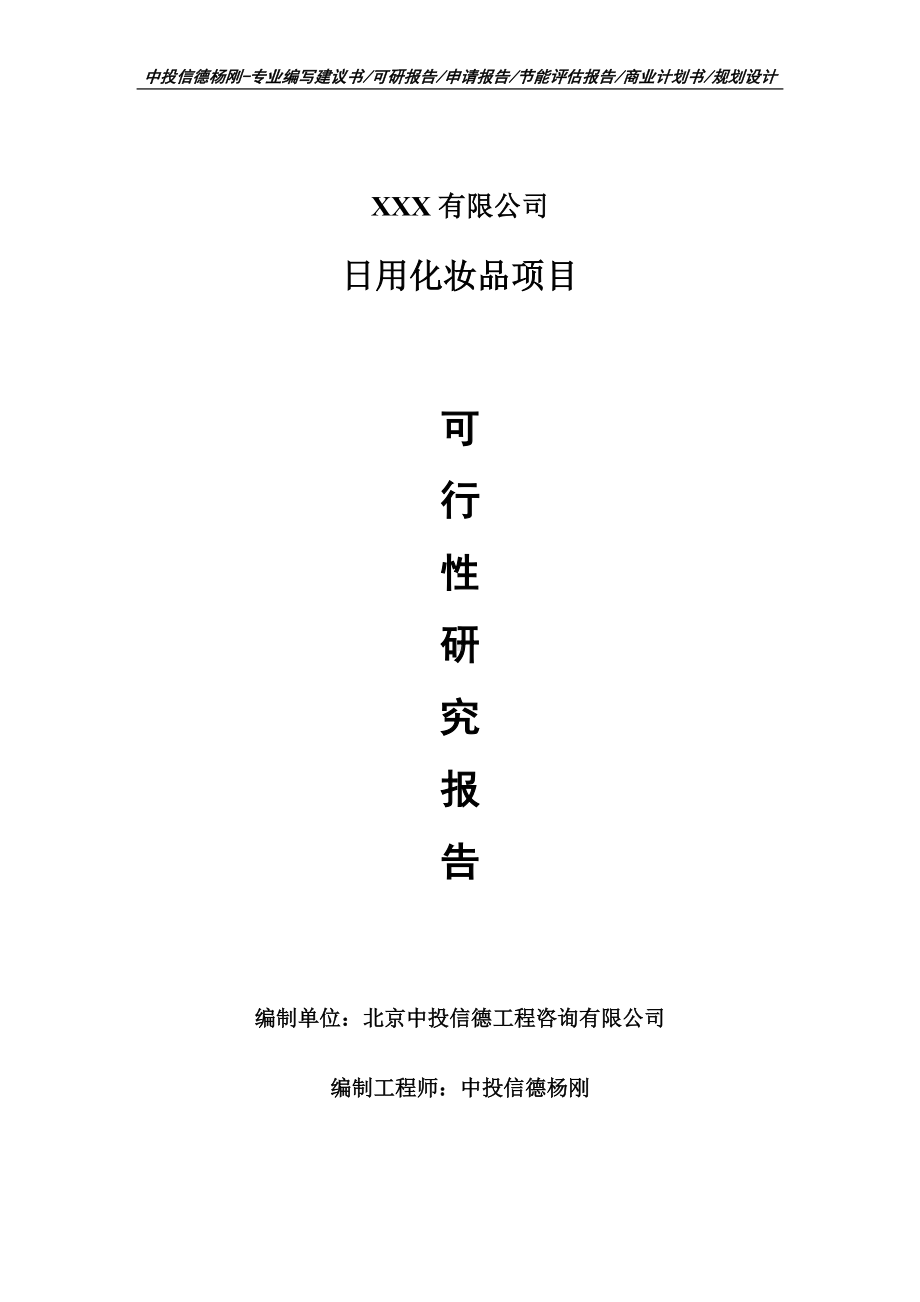 中投信德杨刚-专业编写建议书/可研报告/申请报告/节能评估报告/商业计划书/规划设计

XXX 有限公司

日用化妆品项目

可

行

性

研

究

报

告

编制单位：北京中投信德工程咨询有限公司

编制工程师：中投信德杨刚